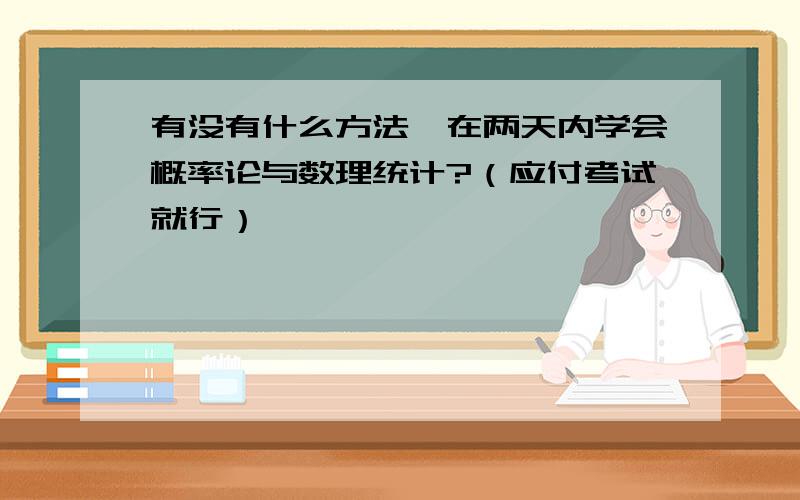 有没有什么方法，在两天内学会概率论与数理统计?（应付考试就行）